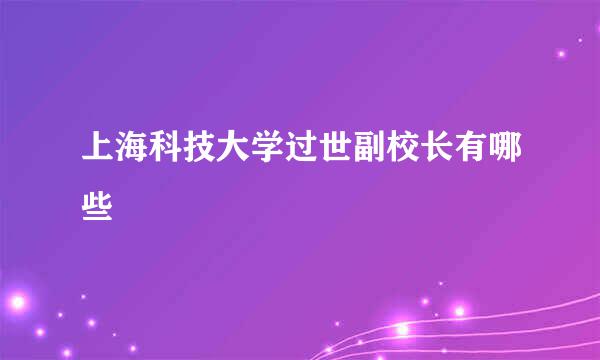 上海科技大学过世副校长有哪些